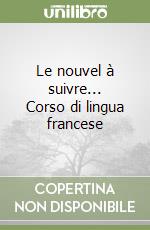 unilibro

Le nouvel à suivre... Corso di lingua francese

COPERTINA NON DISPONIBILE